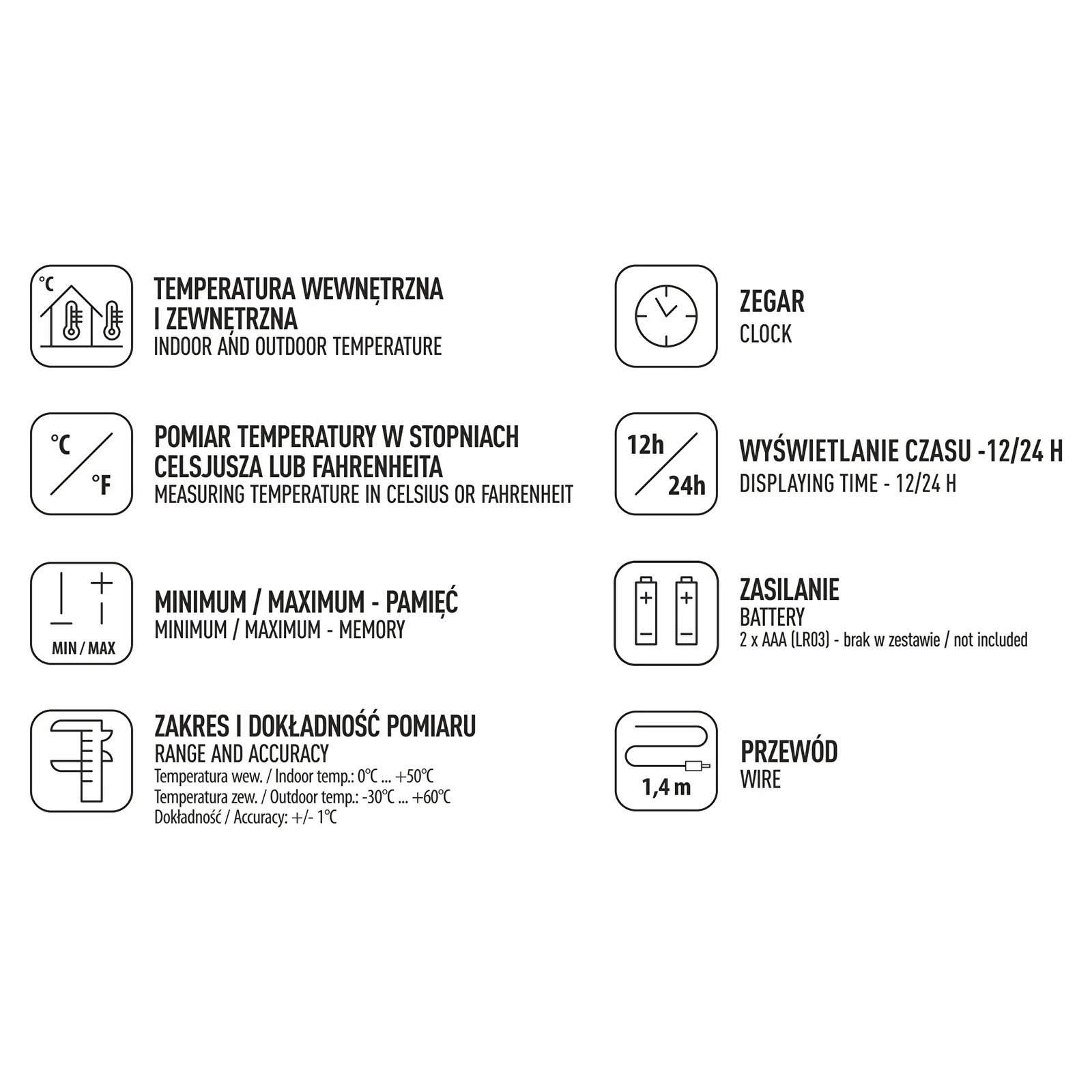 °C

TEMPERATURA WEWNĘTRZNA I ZEWNĘTRZNA
INDOOR AND OUTDOOR TEMPERATURE

°C
°F

POMIAR TEMPERATURY W STOPNIACH CELSJUSZA LUB FAHRENHEITA
MEASURING TEMPERATURE IN CELSIUS OR FAHRENHEIT

MIN / MAX

MINIMUM / MAXIMUM - PAMIĘĆ
MINIMUM / MAXIMUM - MEMORY

ZAKRES I DOKŁADNOŚĆ POMIARU
RANGE AND ACCURACY
Temperatura wew. / Indoor temp.: 0°C ... +50°C
Temperatura zew. / Outdoor temp.: -30°C ... +60°C
Dokładność / Accuracy: +/- 1°C

ZEGAR
CLOCK

12h
24h

WYŚWIETLANIE CZASU -12/24 H
DISPLAYING TIME - 12/24 H

ZASILANIE
BATTERY
2 x AAA (LR03) - brak w zestawie / not included

1,4 m

PRZEWÓD
WIRE